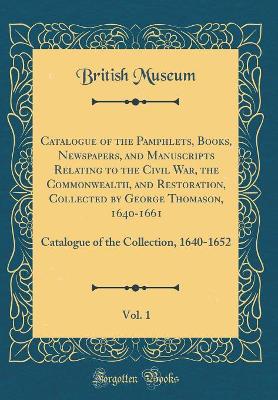 British Museum

Catalogue of the Pamphlets, Books, Newspapers, and Manuscripts Relating to the Civil War, the Commonwealth, and Restoration, Collected by George Thomason, 1640-1661

Catalogue of the Collection, 1640-1652

Vol. 1

Forgotten Books